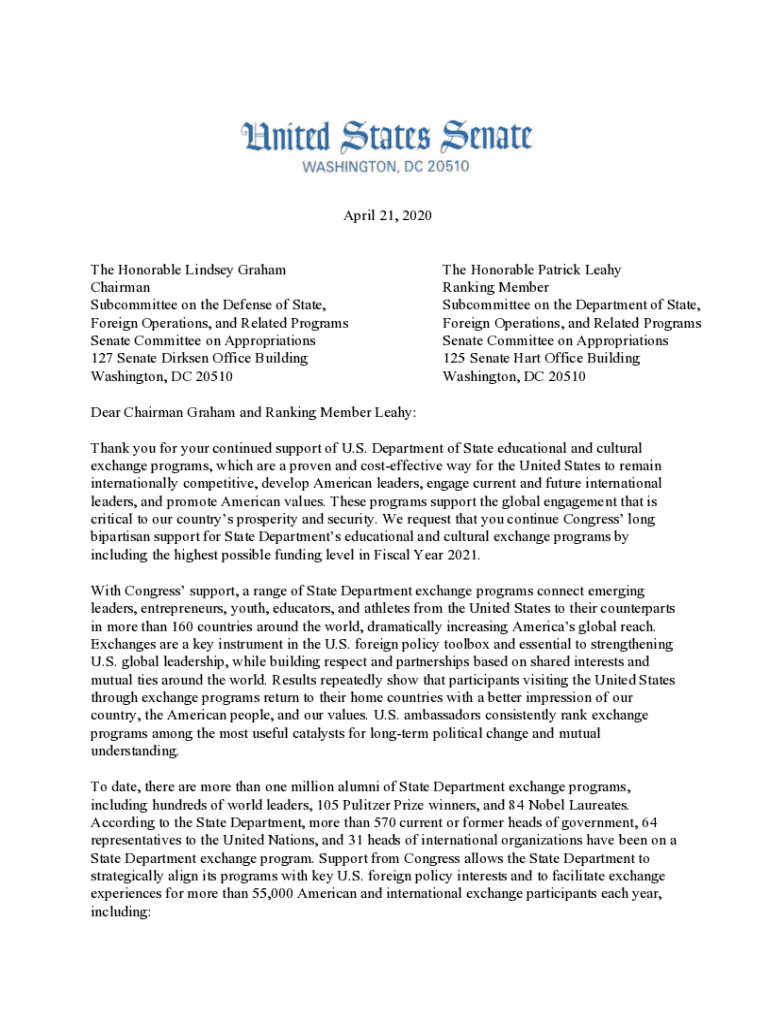 United States Senate
WASHINGTON, DC 20510

April 21, 2020

The Honorable Lindsey Graham
Chairman
Subcommittee on the Defense of State, Foreign Operations, and Related Programs
Senate Committee on Appropriations
127 Senate Dirksen Office Building
Washington, DC 20510

The Honorable Patrick Leahy
Ranking Member
Subcommittee on the Department of State, Foreign Operations, and Related Programs
Senate Committee on Appropriations
125 Senate Hart Office Building
Washington, DC 20510

Dear Chairman Graham and Ranking Member Leahy:

Thank you for your continued support of U.S. Department of State educational and cultural exchange programs, which are a proven and cost-effective way for the United States to remain internationally competitive, develop American leaders, engage current and future international leaders, and promote American values. These programs support the global engagement that is critical to our country's prosperity and security. We request that you continue Congress' long bipartisan support for State Department's educational and cultural exchange programs by including the highest possible funding level in Fiscal Year 2021.

With Congress' support, a range of State Department exchange programs connect emerging leaders, entrepreneurs, youth, educators, and athletes from the United States to their counterparts in more than 160 countries around the world, dramatically increasing America's global reach. Exchanges are a key instrument in the U.S. foreign policy toolbox and essential to strengthening U.S. global leadership, while building respect and partnerships based on shared interests and mutual ties around the world. Results repeatedly show that participants visiting the United States through exchange programs return to their home countries with a better impression of our country, the American people, and our values. U.S. ambassadors consistently rank exchange programs among the most useful catalysts for long-term political change and mutual understanding.

To date, there are more than one million alumni of State Department exchange programs, including hundreds of world leaders, 105 Pulitzer Prize winners, and 84 Nobel Laureates. According to the State Department, more than 570 current or former heads of government, 64 representatives to the United Nations, and 31 heads of international organizations have been on a State Department exchange program. Support from Congress allows the State Department to strategically align its programs with key U.S. foreign policy interests and to facilitate exchange experiences for more than 55,000 American and international exchange participants each year, including: